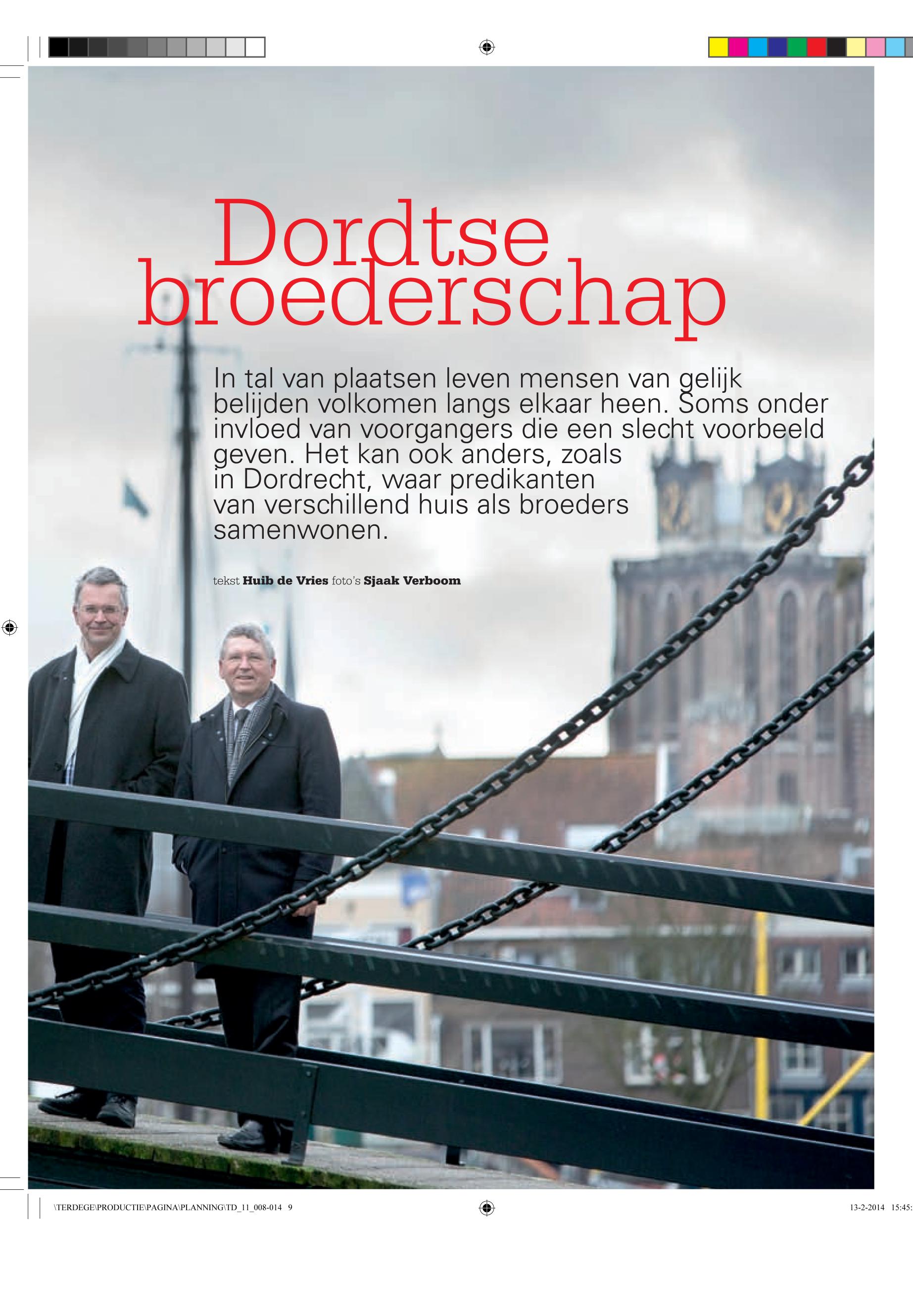 Dordtse broederschap

In tal van plaatsen leven mensen van gelijk belijden volkomen langs elkaar heen. Soms onder invloed van voorgangers die een slecht voorbeeld geven. Het kan ook anders, zoals in Dordrecht, waar predikanten van verschillend huis als broeders samenwonen.

tekst Huib de Vries foto's Sjaak Verboom

\TERDEGE\PRODUCTIE\PAGINA\PLANNING\TD_11_008-014 9

13-2-2014 15:45: